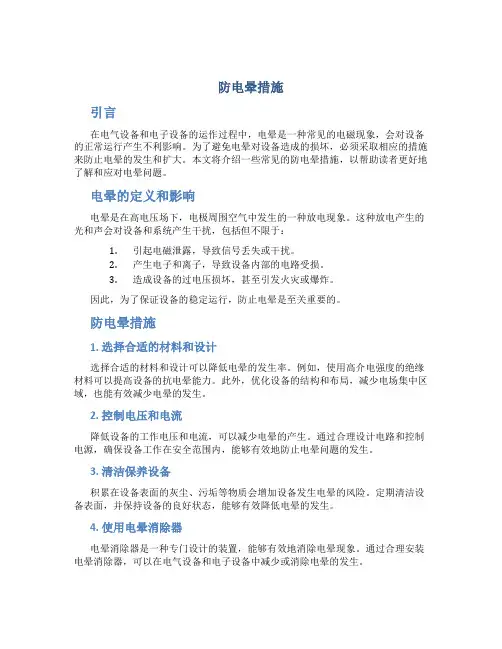 防电晕措施

引言

在电气设备和电子设备的运作过程中，电晕是一种常见的电磁现象，会对设备的正常运行产生不利影响。为了避免电晕对设备造成的损坏，必须采取相应的措施来防止电晕的发生和扩大。本文将介绍一些常见的防电晕措施，以帮助读者更好地了解和应对电晕问题。

电晕的定义和影响

电晕是在高电压场下，电极周围空气中发生的一种放电现象。这种放电产生的光和声会对设备和系统产生干扰，包括但不限于：

1. 引起电磁泄露，导致信号丢失或干扰。
2. 产生电子和离子，导致设备内部的电路受损。
3. 造成设备的过电压损坏，甚至引发火灾或爆炸。

因此，为了保证设备的稳定运行，防止电晕是至关重要的。

防电晕措施

1. 选择合适的材料和设计

选择合适的材料和设计可以降低电晕的发生率。例如，使用高介电强度的绝缘材料可以提高设备的抗电晕能力。此外，优化设备的结构和布局，减少电场集中区域，也能有效减少电晕的发生。

2. 控制电压和电流

降低设备的工作电压和电流，可以减少电晕的产生。通过合理设计电路和控制电源，确保设备工作在安全范围内，能够有效地防止电晕问题的发生。

3. 清洁保养设备

积累在设备表面的灰尘、污垢等物质会增加设备发生电晕的风险。定期清洁设备表面，并保持设备的良好状态，能够有效降低电晕的发生。

4. 使用电晕消除器

电晕消除器是一种专门设计的装置，能够有效地消除电晕现象。通过合理安装电晕消除器，可以在电气设备和电子设备中减少或消除电晕的发生。